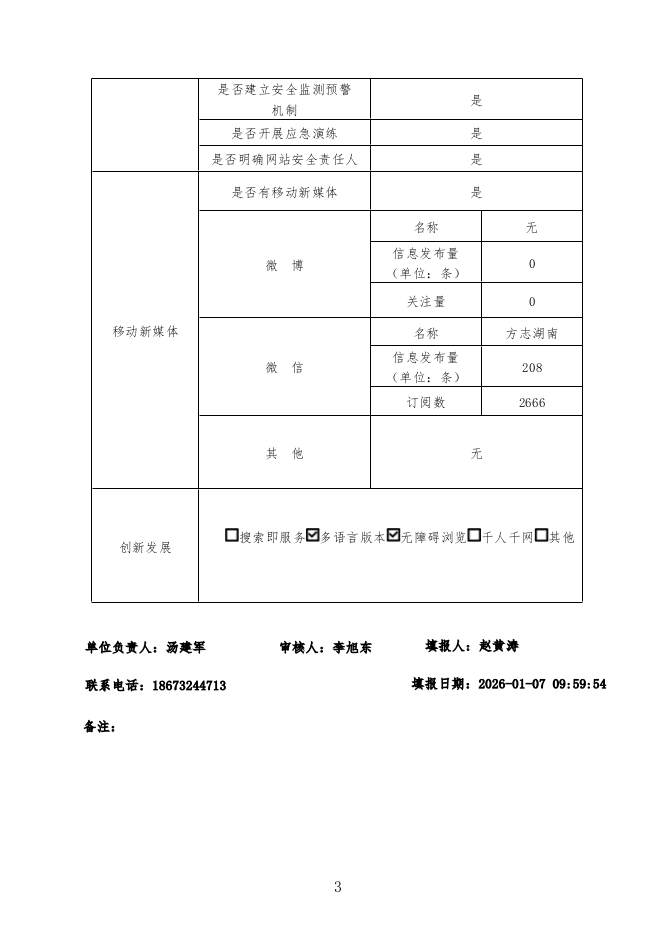 | | 是否建立安全监测预警机制 | 是 | |
|---|---|---|---|
| | 是否开展应急演练 | 是 | |
| | 是否明确网站安全责任人 | 是 | |
| 移动新媒体 | 是否有移动新媒体 | 是 | |
| | 微 博 | 名称 | 无 |
| | | 信息发布量（单位：条） | 0 |
| | | 关注量 | 0 |
| | 微 信 | 名称 | 方志湖南 |
| | | 信息发布量（单位：条） | 208 |
| | | 订阅数 | 2666 |
| | 其 他 | 无 | |
| 创新发展 | ☐搜索即服务☑多语言版本☑无障碍浏览☐千人千网☐其他 | | |

单位负责人：汤建军　　审核人：李旭东　　填报人：赵黄涛

联系电话：18673244713　　填报日期：2026-01-07 09:59:54

备注：

3